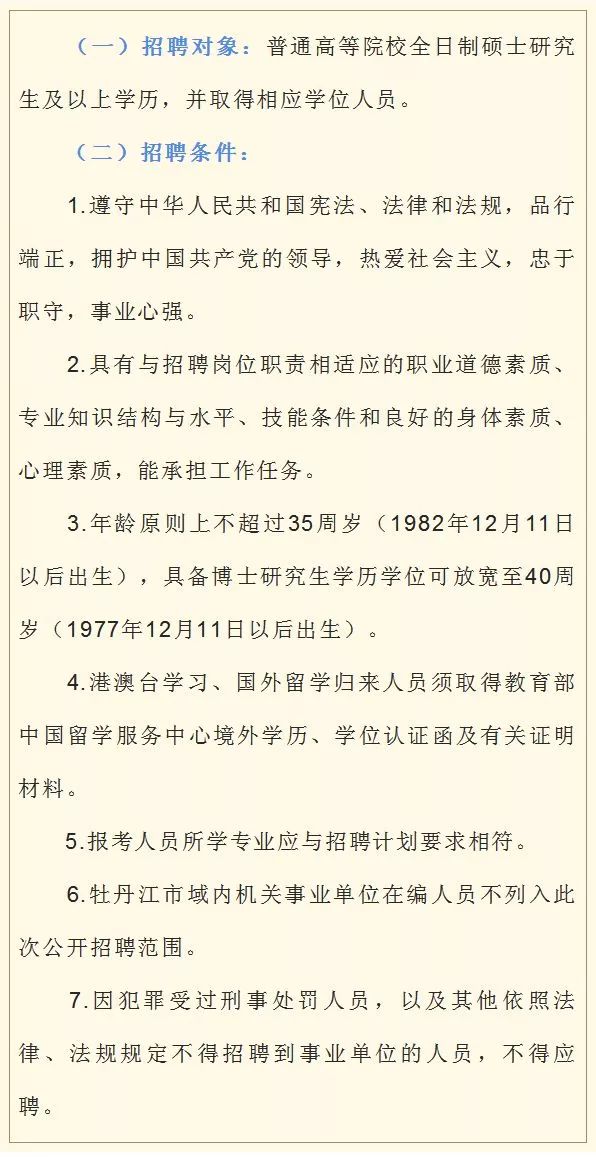 （一）招聘对象：普通高等院校全日制硕士研究生及以上学历，并取得相应学位人员。

（二）招聘条件：

1.遵守中华人民共和国宪法、法律和法规，品行端正，拥护中国共产党的领导，热爱社会主义，忠于职守，事业心强。

2.具有与招聘岗位职责相适应的职业道德素质、专业知识结构与水平、技能条件和良好的身体素质、心理素质，能承担工作任务。

3.年龄原则上不超过35周岁（1982年12月11日以后出生），具备博士研究生学历学位可放宽至40周岁（1977年12月11日以后出生）。

4.港澳台学习、国外留学归来人员须取得教育部中国留学服务中心境外学历、学位认证函及有关证明材料。

5.报考人员所学专业应与招聘计划要求相符。

6.牡丹江市域内机关事业单位在编人员不列入此次公开招聘范围。

7.因犯罪受过刑事处罚人员，以及其他依照法律、法规规定不得招聘到事业单位的人员，不得应聘。